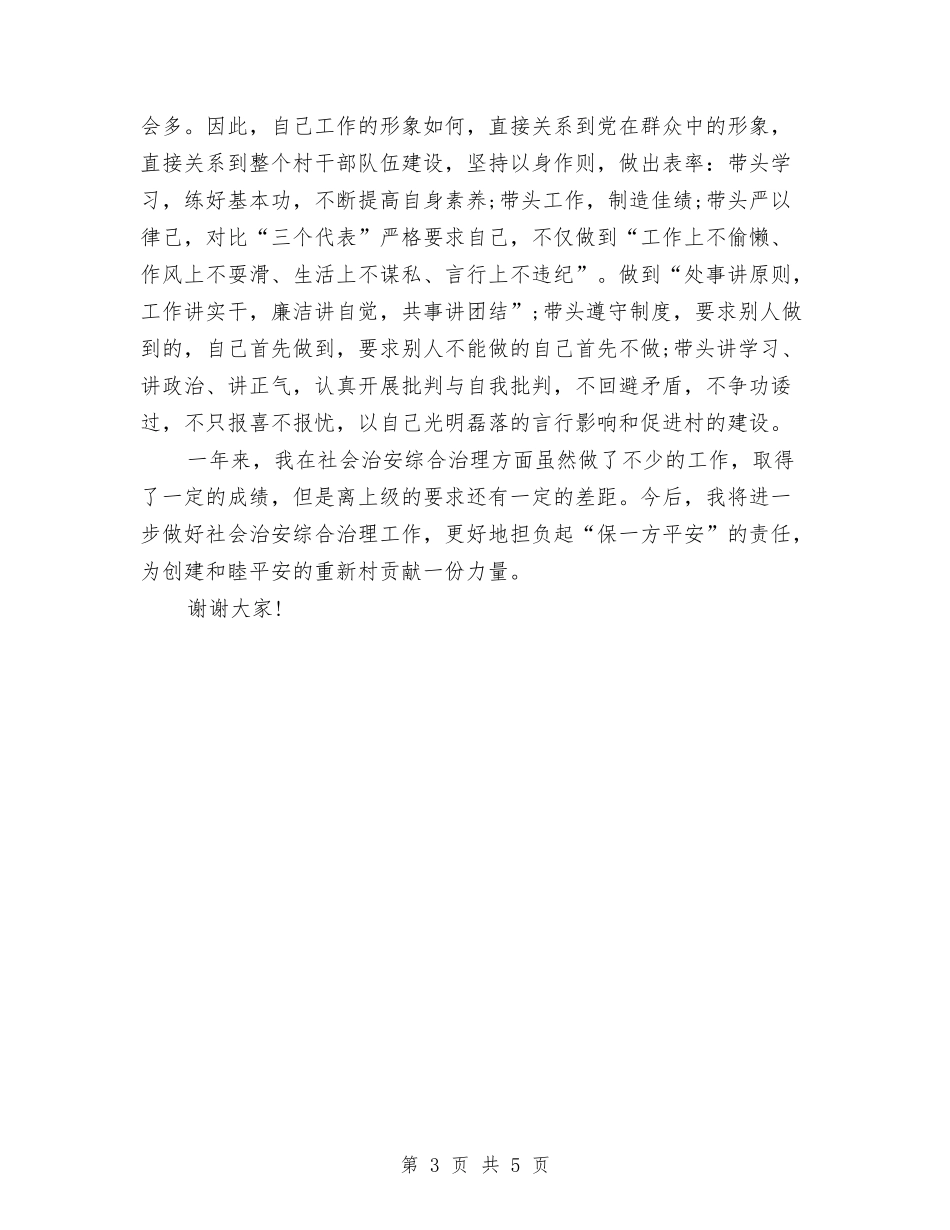 会多。因此，自己工作的形象如何，直接关系到党在群众中的形象，直接关系到整个村干部队伍建设，坚持以身作则，做出表率：带头学习，练好基本功，不断提高自身素养;带头工作，制造佳绩;带头严以律己，对比“三个代表”严格要求自己，不仅做到“工作上不偷懒、作风上不耍滑、生活上不谋私、言行上不违纪”。做到“处事讲原则，工作讲实干，廉洁讲自觉，共事讲团结”;带头遵守制度，要求别人做到的，自己首先做到，要求别人不能做的自己首先不做;带头讲学习、讲政治、讲正气，认真开展批判与自我批判，不回避矛盾，不争功诿过，不只报喜不报忧，以自己光明磊落的言行影响和促进村的建设。

一年来，我在社会治安综合治理方面虽然做了不少的工作，取得了一定的成绩，但是离上级的要求还有一定的差距。今后，我将进一步做好社会治安综合治理工作，更好地担负起“保一方平安”的责任，为创建和睦平安的重新村贡献一份力量。

谢谢大家!

第 3 页 共 5 页